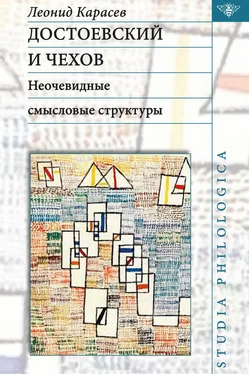 Леонид Карасев

ДОСТОЕВСКИЙ И ЧЕХОВ

Неочевидные смысловые структуры

STUDIA PHILOLOGICA